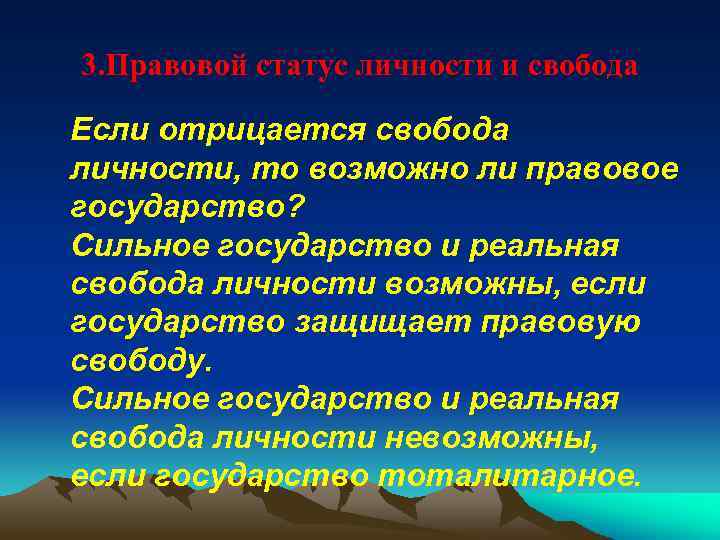 3.Правовой статус личности и свобода

Если отрицается свобода личности, то возможно ли правовое государство?
Сильное государство и реальная свобода личности возможны, если государство защищает правовую свободу.
Сильное государство и реальная свобода личности невозможны, если государство тоталитарное.